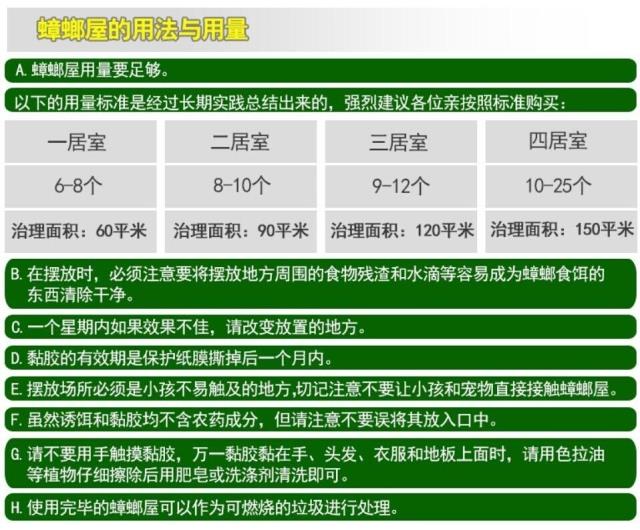 蟑螂屋的用法与用量

A. 蟑螂屋用量要足够。

以下的用量标准是经过长期实践总结出来的，强烈建议各位亲按照标准购买：

| 一居室 | 二居室 | 三居室 | 四居室 |
|---|---|---|---|
| 6-8个 | 8-10个 | 9-12个 | 10-25个 |
| 治理面积：60平米 | 治理面积：90平米 | 治理面积：120平米 | 治理面积：150平米 |

B. 在摆放时，必须注意要将摆放地方周围的食物残渣和水滴等容易成为蟑螂食饵的东西清除干净。

C. 一个星期内如果效果不佳，请改变放置的地方。

D. 黏胶的有效期是保护纸膜撕掉后一个月内。

E. 摆放场所必须是小孩不易触及的地方,切记注意不要让小孩和宠物直接接触蟑螂屋。

F. 虽然诱饵和黏胶均不含农药成分，但请注意不要误将其放入口中。

G. 请不要用手触摸黏胶，万一黏胶黏在手、头发、衣服和地板上面时，请用色拉油等植物仔细擦除后用肥皂或洗涤剂清洗即可。

H. 使用完毕的蟑螂屋可以作为可燃烧的垃圾进行处理。